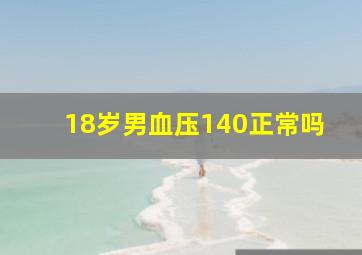 18岁男血压140正常吗